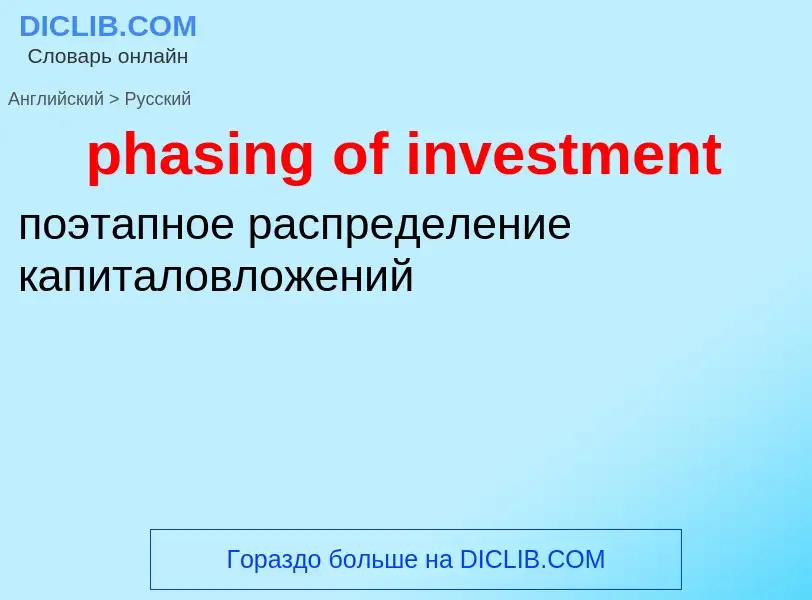 DICLIB.COM
Словарь онлайн

Английский > Русский

phasing of investment

поэтапное распределение капиталовложений

Гораздо больше на DICLIB.COM